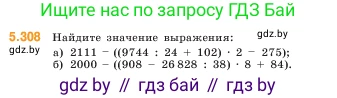 Ищите нас по запросу ГДЗ Бай

5.308 Найдите значение выражения: gdz.by
gdz.by
а) $2111 - ((9744 : 24 + 102) \cdot 2 - 275)$;
б) $2000 - ((908 - 26\,828 : 38) \cdot 8 + 84)$.

gdz by // гдз бай // гдз by